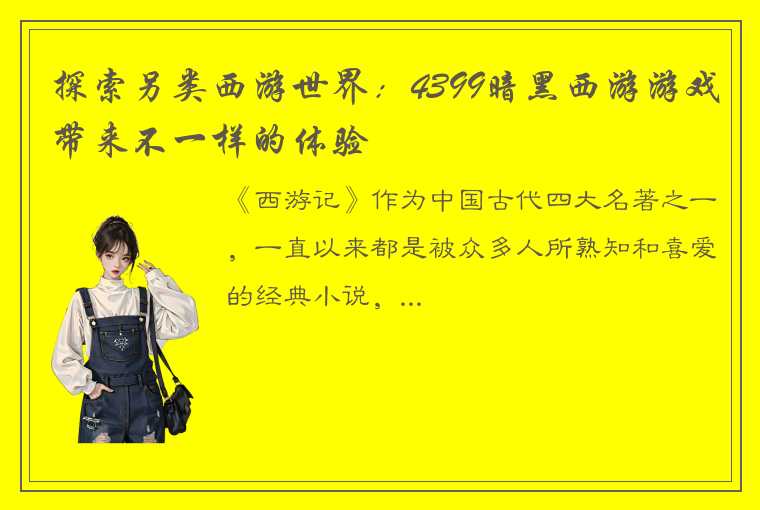 探索另类西游世界：4399暗黑西游游戏带来不一样的体验

《西游记》作为中国古代四大名著之一，一直以来都是被众多人所熟知和喜爱的经典小说，...